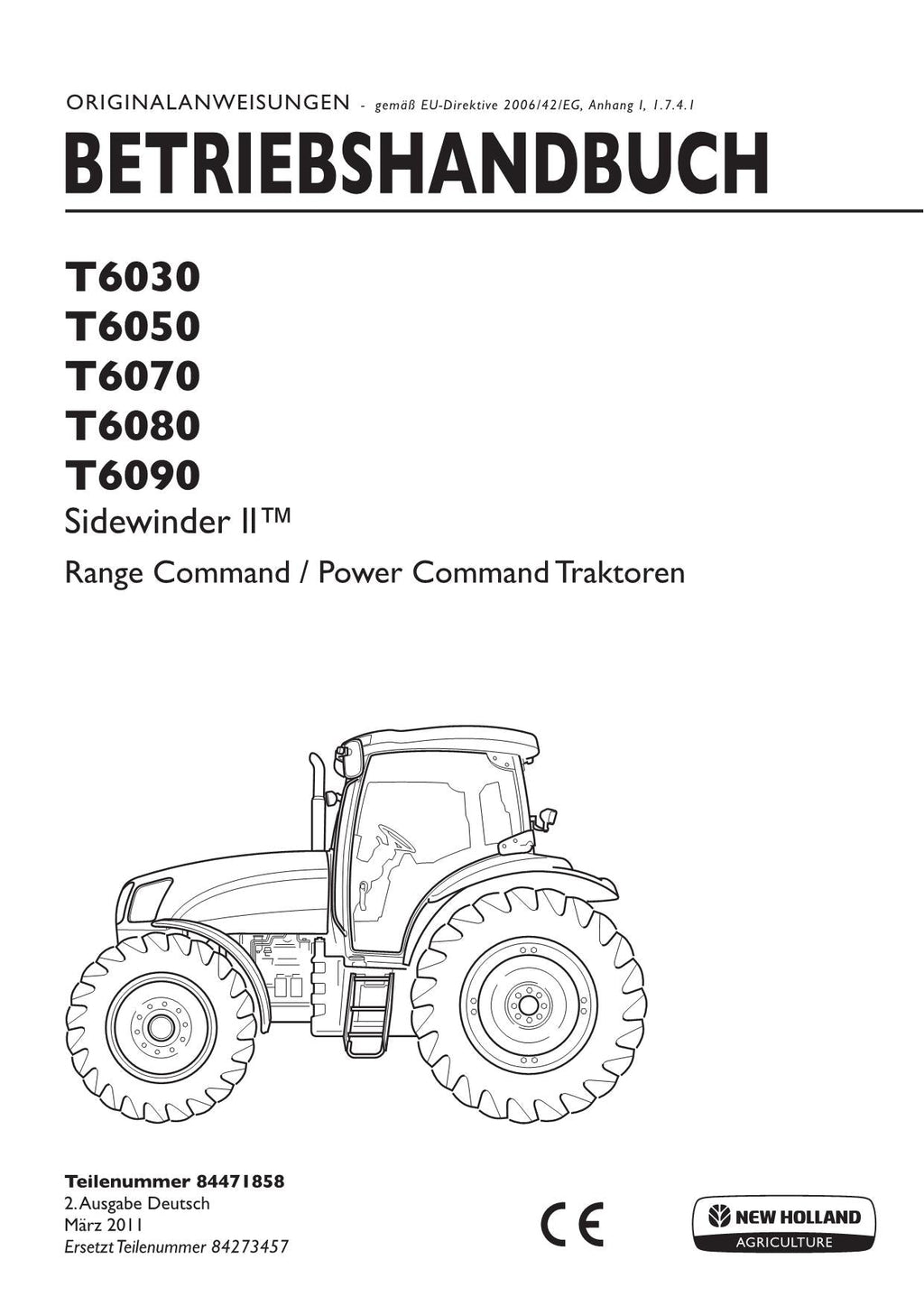 ORIGINALANWEISUNGEN - gemäß EU-Direktive 2006/42/EG, Anhang I, 1.7.4.1

BETRIEBSHANDBUCH

T6030
T6050
T6070
T6080
T6090
Sidewinder II™
Range Command / Power Command Traktoren

Teilenummer 84471858
2. Ausgabe Deutsch
März 2011
Ersetzt Teilenummer 84273457

CE

NEW HOLLAND
AGRICULTURE